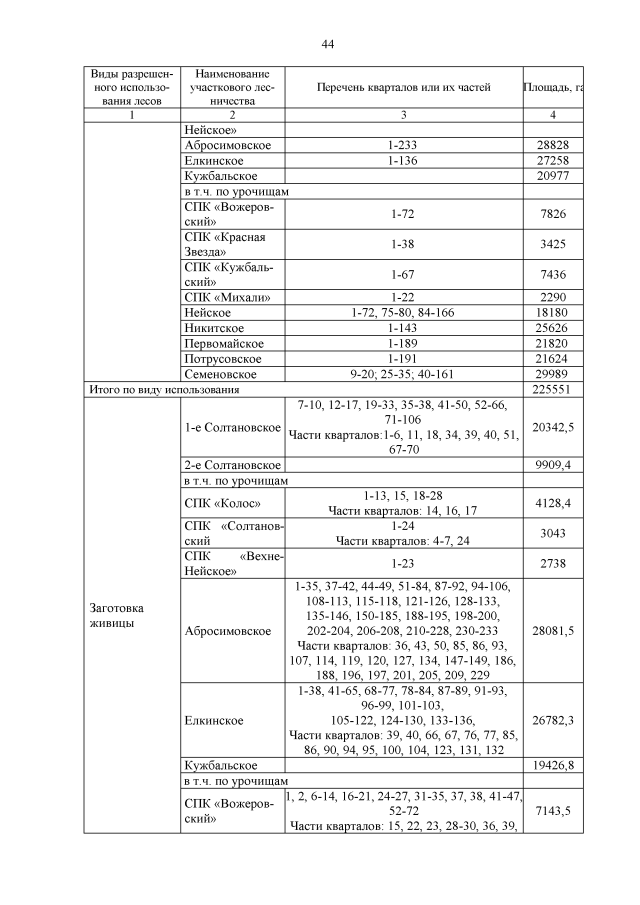 44

| Виды разрешенного использования лесов | Наименование участкового лесничества | Перечень кварталов или их частей | Площадь, га |
|---|---|---|---|
| 1 | 2 | 3 | 4 |
| | Нейское» | | |
| | Абросимовское | 1-233 | 28828 |
| | Елкинское | 1-136 | 27258 |
| | Кужбальское | | 20977 |
| | в т.ч. по урочищам | | |
| | СПК «Вожеровский» | 1-72 | 7826 |
| | СПК «Красная Звезда» | 1-38 | 3425 |
| | СПК «Кужбальский» | 1-67 | 7436 |
| | СПК «Михали» | 1-22 | 2290 |
| | Нейское | 1-72, 75-80, 84-166 | 18180 |
| | Никитское | 1-143 | 25626 |
| | Первомайское | 1-189 | 21820 |
| | Потрусовское | 1-191 | 21624 |
| | Семеновское | 9-20; 25-35; 40-161 | 29989 |
| Итого по виду использования | | | 225551 |
| Заготовка живицы | 1-е Солтановское | 7-10, 12-17, 19-33, 35-38, 41-50, 52-66, 71-106 Части кварталов:1-6, 11, 18, 34, 39, 40, 51, 67-70 | 20342,5 |
| | 2-е Солтановское | | 9909,4 |
| | в т.ч. по урочищам | | |
| | СПК «Колос» | 1-13, 15, 18-28 Части кварталов: 14, 16, 17 | 4128,4 |
| | СПК «Солтановский | 1-24 Части кварталов: 4-7, 24 | 3043 |
| | СПК «Вехне-Нейское» | 1-23 | 2738 |
| | Абросимовское | 1-35, 37-42, 44-49, 51-84, 87-92, 94-106, 108-113, 115-118, 121-126, 128-133, 135-146, 150-185, 188-195, 198-200, 202-204, 206-208, 210-228, 230-233 Части кварталов: 36, 43, 50, 85, 86, 93, 107, 114, 119, 120, 127, 134, 147-149, 186, 188, 196, 197, 201, 205, 209, 229 | 28081,5 |
| | Елкинское | 1-38, 41-65, 68-77, 78-84, 87-89, 91-93, 96-99, 101-103, 105-122, 124-130, 133-136, Части кварталов: 39, 40, 66, 67, 76, 77, 85, 86, 90, 94, 95, 100, 104, 123, 131, 132 | 26782,3 |
| | Кужбальское | | 19426,8 |
| | в т.ч. по урочищам | | |
| | СПК «Вожеровский» | 1, 2, 6-14, 16-21, 24-27, 31-35, 37, 38, 41-47, 52-72 Части кварталов: 15, 22, 23, 28-30, 36, 39, | 7143,5 |